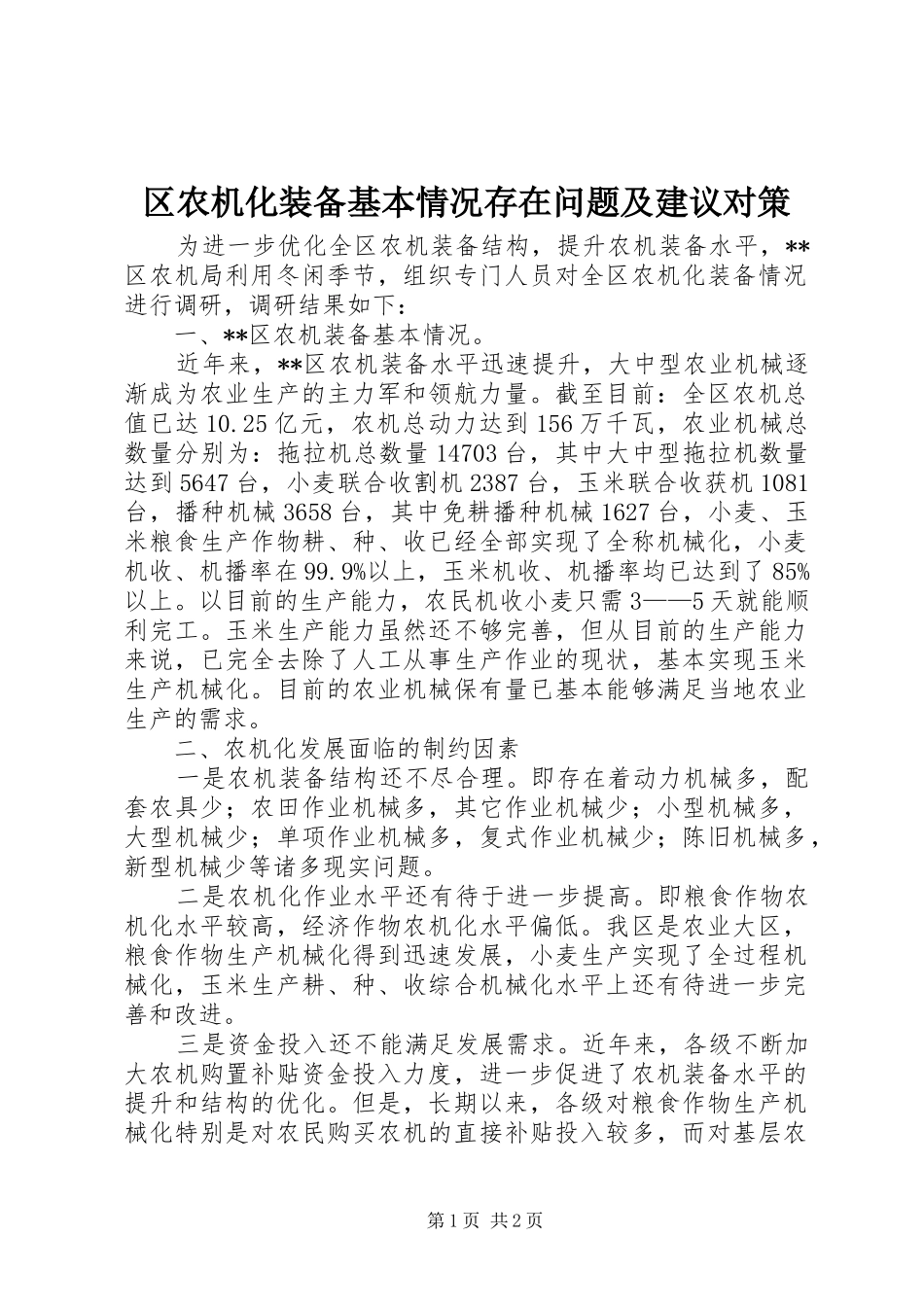 区农机化装备基本情况存在问题及建议对策

为进一步优化全区农机装备结构，提升农机装备水平，**区农机局利用冬闲季节，组织专门人员对全区农机化装备情况进行调研，调研结果如下：

一、**区农机装备基本情况。

近年来，**区农机装备水平迅速提升，大中型农业机械逐渐成为农业生产的主力军和领航力量。截至目前：全区农机总值已达10.25亿元，农机总动力达到156万千瓦，农业机械总数量分别为：拖拉机总数量14703台，其中大中型拖拉机数量达到5647台，小麦联合收割机2387台，玉米联合收获机1081台，播种机械3658台，其中免耕播种机械1627台，小麦、玉米粮食生产作物耕、种、收已经全部实现了全称机械化，小麦机收、机播率在99.9%以上，玉米机收、机播率均已达到了85%以上。以目前的生产能力，农民机收小麦只需3——5天就能顺利完工。玉米生产能力虽然还不够完善，但从目前的生产能力来说，已完全去除了人工从事生产作业的现状，基本实现玉米生产机械化。目前的农业机械保有量已基本能够满足当地农业生产的需求。

二、农机化发展面临的制约因素

一是农机装备结构还不尽合理。即存在着动力机械多，配套农具少；农田作业机械多，其它作业机械少；小型机械多，大型机械少；单项作业机械多，复式作业机械少；陈旧机械多，新型机械少等诸多现实问题。

二是农机化作业水平还有待于进一步提高。即粮食作物农机化水平较高，经济作物农机化水平偏低。我区是农业大区，粮食作物生产机械化得到迅速发展，小麦生产实现了全过程机械化，玉米生产耕、种、收综合机械化水平上还有待进一步完善和改进。

三是资金投入还不能满足发展需求。近年来，各级不断加大农机购置补贴资金投入力度，进一步促进了农机装备水平的提升和结构的优化。但是，长期以来，各级对粮食作物生产机械化特别是对农民购买农机的直接补贴投入较多，而对基层农

第1页 共2页